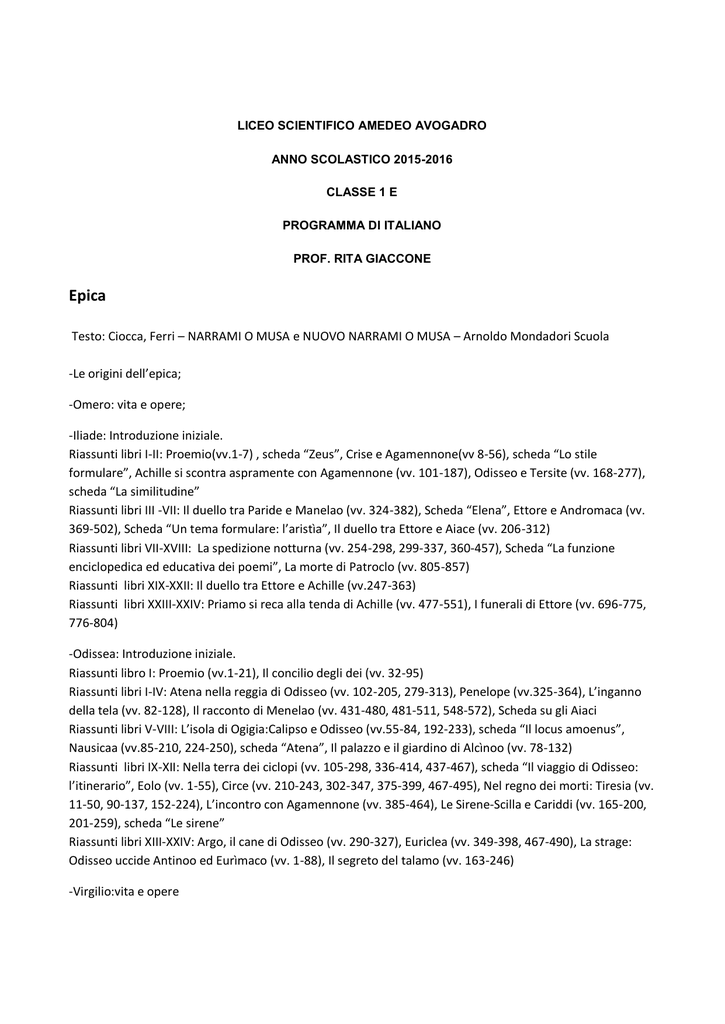 LICEO SCIENTIFICO AMEDEO AVOGADRO

ANNO SCOLASTICO 2015-2016

CLASSE 1 E

PROGRAMMA DI ITALIANO

PROF. RITA GIACCONE

Epica

Testo: Ciocca, Ferri – NARRAMI O MUSA e NUOVO NARRAMI O MUSA – Arnoldo Mondadori Scuola

-Le origini dell'epica;

-Omero: vita e opere;

-Iliade: Introduzione iniziale.
Riassunti libri I-II: Proemio(vv.1-7) , scheda "Zeus", Crise e Agamennone(vv 8-56), scheda "Lo stile formulare", Achille si scontra aspramente con Agamennone (vv. 101-187), Odisseo e Tersite (vv. 168-277), scheda "La similitudine"
Riassunti libri III -VII: Il duello tra Paride e Manelao (vv. 324-382), Scheda "Elena", Ettore e Andromaca (vv. 369-502), Scheda "Un tema formulare: l'aristìa", Il duello tra Ettore e Aiace (vv. 206-312)
Riassunti libri VII-XVIII: La spedizione notturna (vv. 254-298, 299-337, 360-457), Scheda "La funzione enciclopedica ed educativa dei poemi", La morte di Patroclo (vv. 805-857)
Riassunti libri XIX-XXII: Il duello tra Ettore e Achille (vv.247-363)
Riassunti libri XXIII-XXIV: Priamo si reca alla tenda di Achille (vv. 477-551), I funerali di Ettore (vv. 696-775, 776-804)

-Odissea: Introduzione iniziale.
Riassunti libro I: Proemio (vv.1-21), Il concilio degli dei (vv. 32-95)
Riassunti libri I-IV: Atena nella reggia di Odisseo (vv. 102-205, 279-313), Penelope (vv.325-364), L'inganno della tela (vv. 82-128), Il racconto di Menelao (vv. 431-480, 481-511, 548-572), Scheda su gli Aiaci
Riassunti libri V-VIII: L'isola di Ogigia:Calipso e Odisseo (vv.55-84, 192-233), scheda "Il locus amoenus", Nausicaa (vv.85-210, 224-250), scheda "Atena", Il palazzo e il giardino di Alcìnoo (vv. 78-132)
Riassunti libri IX-XII: Nella terra dei ciclopi (vv. 105-298, 336-414, 437-467), scheda "Il viaggio di Odisseo: l'itinerario", Eolo (vv. 1-55), Circe (vv. 210-243, 302-347, 375-399, 467-495), Nel regno dei morti: Tiresia (vv. 11-50, 90-137, 152-224), L'incontro con Agamennone (vv. 385-464), Le Sirene-Scilla e Cariddi (vv. 165-200, 201-259), scheda "Le sirene"
Riassunti libri XIII-XXIV: Argo, il cane di Odisseo (vv. 290-327), Euriclea (vv. 349-398, 467-490), La strage: Odisseo uccide Antinoo ed Eurìmaco (vv. 1-88), Il segreto del talamo (vv. 163-246)

-Virgilio:vita e opere